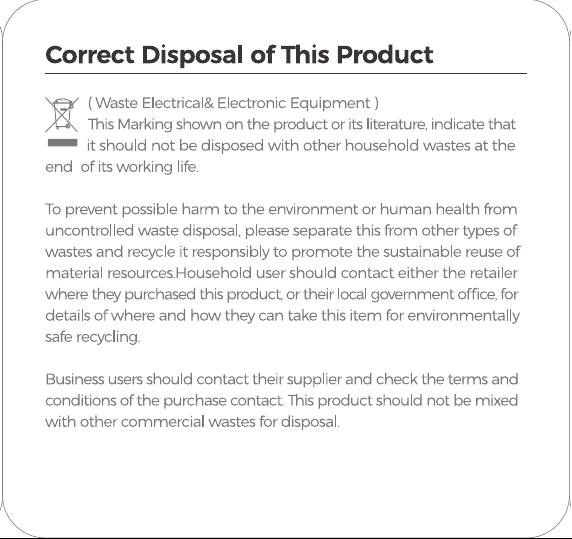 Correct Disposal of This Product

( Waste Electrical& Electronic Equipment )
This Marking shown on the product or its literature, indicate that it should not be disposed with other household wastes at the end of its working life.

To prevent possible harm to the environment or human health from uncontrolled waste disposal, please separate this from other types of wastes and recycle it responsibly to promote the sustainable reuse of material resources.Household user should contact either the retailer where they purchased this product, or their local government office, for details of where and how they can take this item for environmentally safe recycling.

Business users should contact their supplier and check the terms and conditions of the purchase contact. This product should not be mixed with other commercial wastes for disposal.